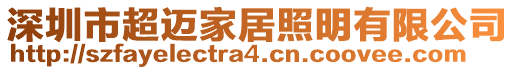 深圳市超迈家居照明有限公司
http://szfayelectra4.cn.coovee.com